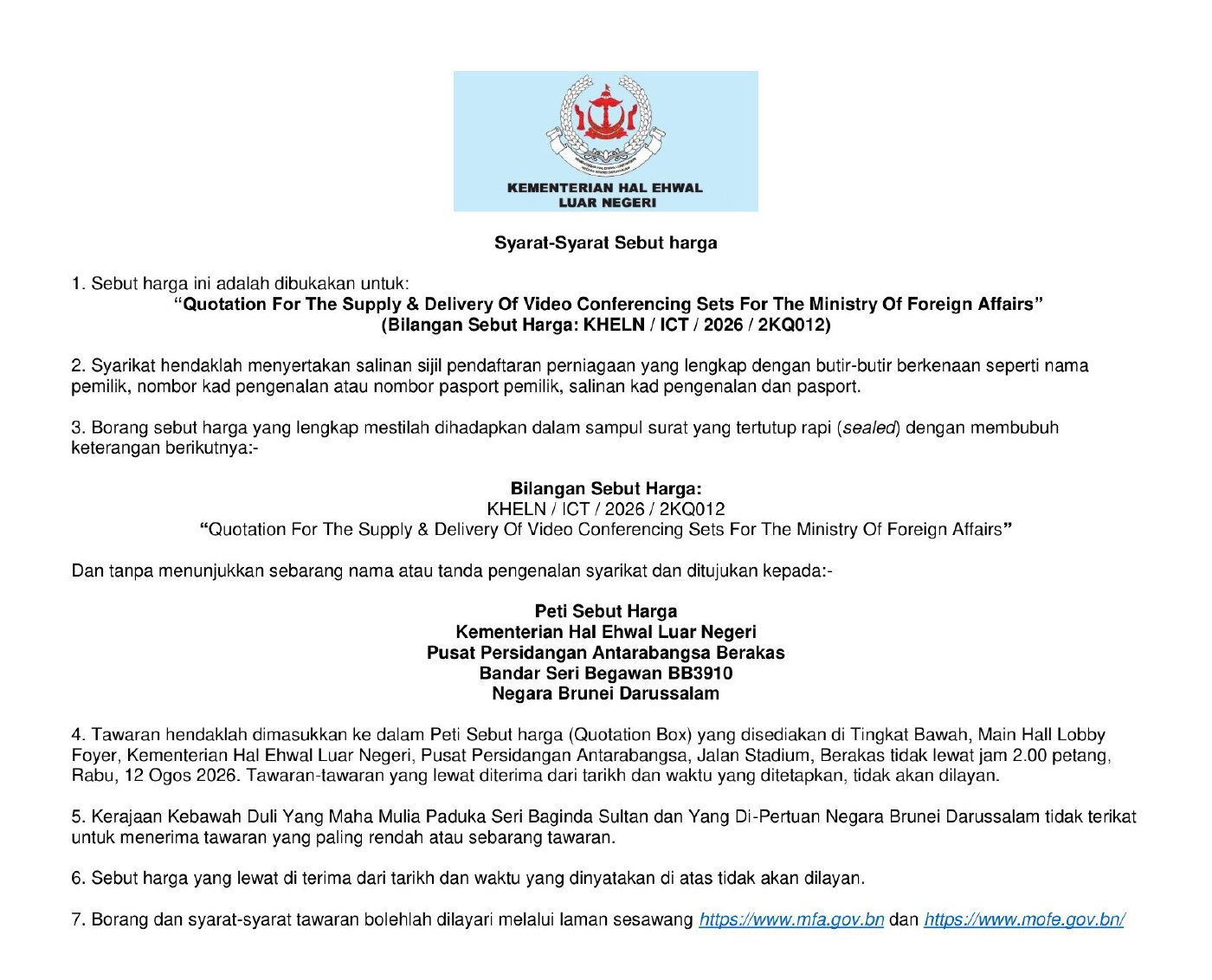 KEMENTERIAN HAL EHWAL LUAR NEGERI

Syarat-Syarat Sebut harga

1. Sebut harga ini adalah dibukakan untuk:
“Quotation For The Supply & Delivery Of Video Conferencing Sets For The Ministry Of Foreign Affairs”
(Bilangan Sebut Harga: KHELN / ICT / 2026 / 2KQ012)

2. Syarikat hendaklah menyertakan salinan sijil pendaftaran perniagaan yang lengkap dengan butir-butir berkenaan seperti nama pemilik, nombor kad pengenalan atau nombor pasport pemilik, salinan kad pengenalan dan pasport.

3. Borang sebut harga yang lengkap mestilah dihadapkan dalam sampul surat yang tertutup rapi (sealed) dengan membubuh keterangan berikutnya:-

Bilangan Sebut Harga:
KHELN / ICT / 2026 / 2KQ012
“Quotation For The Supply & Delivery Of Video Conferencing Sets For The Ministry Of Foreign Affairs”

Dan tanpa menunjukkan sebarang nama atau tanda pengenalan syarikat dan ditujukan kepada:-

Peti Sebut Harga
Kementerian Hal Ehwal Luar Negeri
Pusat Persidangan Antarabangsa Berakas
Bandar Seri Begawan BB3910
Negara Brunei Darussalam

4. Tawaran hendaklah dimasukkan ke dalam Peti Sebut harga (Quotation Box) yang disediakan di Tingkat Bawah, Main Hall Lobby Foyer, Kementerian Hal Ehwal Luar Negeri, Pusat Persidangan Antarabangsa, Jalan Stadium, Berakas tidak lewat jam 2.00 petang, Rabu, 12 Ogos 2026. Tawaran-tawaran yang lewat diterima dari tarikh dan waktu yang ditetapkan, tidak akan dilayan.

5. Kerajaan Kebawah Duli Yang Maha Mulia Paduka Seri Baginda Sultan dan Yang Di-Pertuan Negara Brunei Darussalam tidak terikat untuk menerima tawaran yang paling rendah atau sebarang tawaran.

6. Sebut harga yang lewat di terima dari tarikh dan waktu yang dinyatakan di atas tidak akan dilayan.

7. Borang dan syarat-syarat tawaran bolehlah dilayari melalui laman sesawang https://www.mfa.gov.bn dan https://www.mofe.gov.bn/